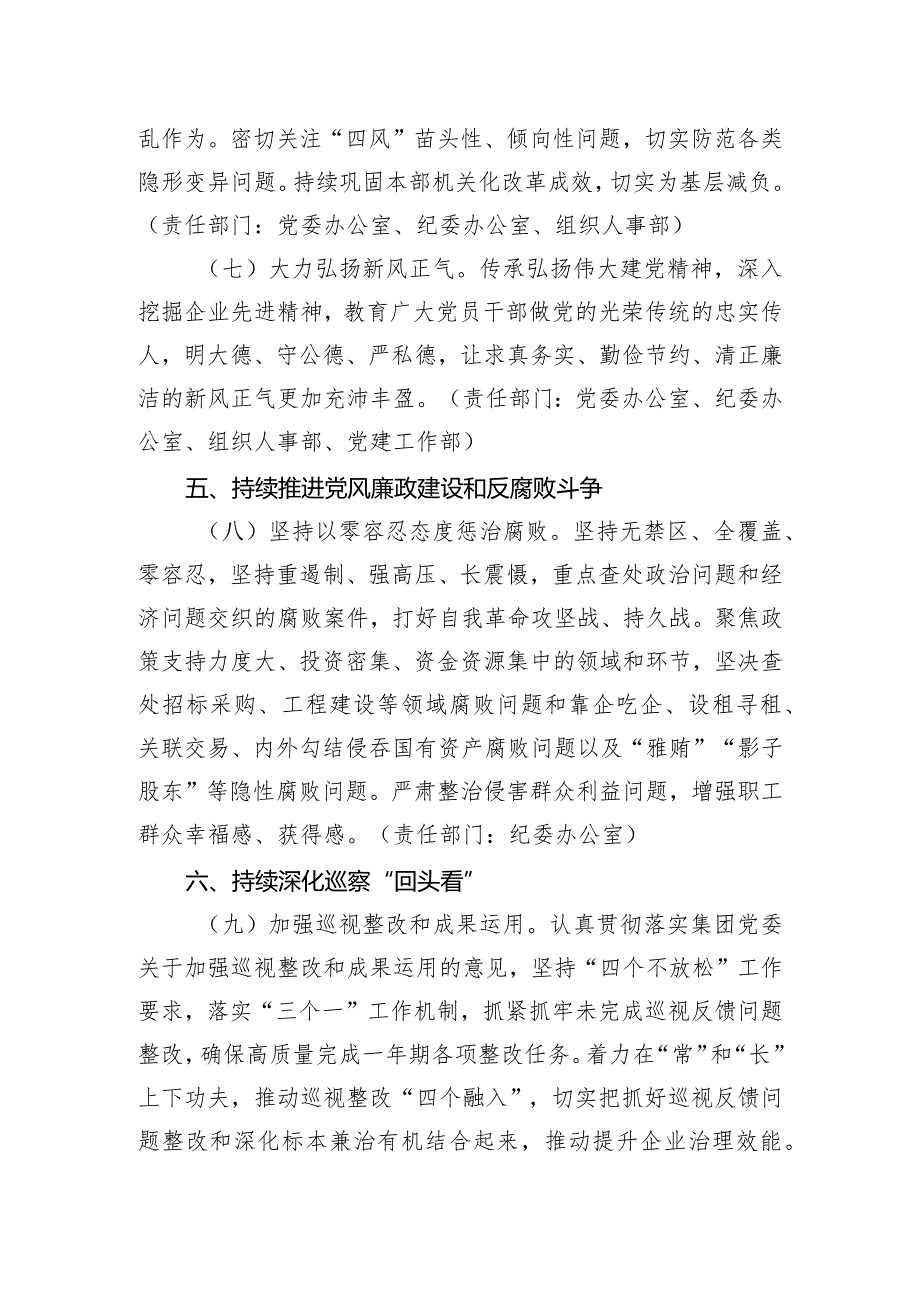 乱作为。密切关注“四风”苗头性、倾向性问题，切实防范各类隐形变异问题。持续巩固本部机关化改革成效，切实为基层减负。（责任部门：党委办公室、纪委办公室、组织人事部）

（七）大力弘扬新风正气。传承弘扬伟大建党精神，深入挖掘企业先进精神，教育广大党员干部做党的光荣传统的忠实传人，明大德、守公德、严私德，让求真务实、勤俭节约、清正廉洁的新风正气更加充沛丰盈。（责任部门：党委办公室、纪委办公室、组织人事部、党建工作部）

五、持续推进党风廉政建设和反腐败斗争

（八）坚持以零容忍态度惩治腐败。坚持无禁区、全覆盖、零容忍，坚持重遏制、强高压、长震慑，重点查处政治问题和经济问题交织的腐败案件，打好自我革命攻坚战、持久战。聚焦政策支持力度大、投资密集、资金资源集中的领域和环节，坚决查处招标采购、工程建设等领域腐败问题和靠企吃企、设租寻租、关联交易、内外勾结侵吞国有资产腐败问题以及“雅贿”“影子股东”等隐性腐败问题。严肃整治侵害群众利益问题，增强职工群众幸福感、获得感。（责任部门：纪委办公室）

六、持续深化巡察“回头看”

（九）加强巡视整改和成果运用。认真贯彻落实集团党委关于加强巡视整改和成果运用的意见，坚持“四个不放松”工作要求，落实“三个一”工作机制，抓紧抓牢未完成巡视反馈问题整改，确保高质量完成一年期各项整改任务。着力在“常”和“长”上下功夫，推动巡视整改“四个融入”，切实把抓好巡视反馈问题整改和深化标本兼治有机结合起来，推动提升企业治理效能。